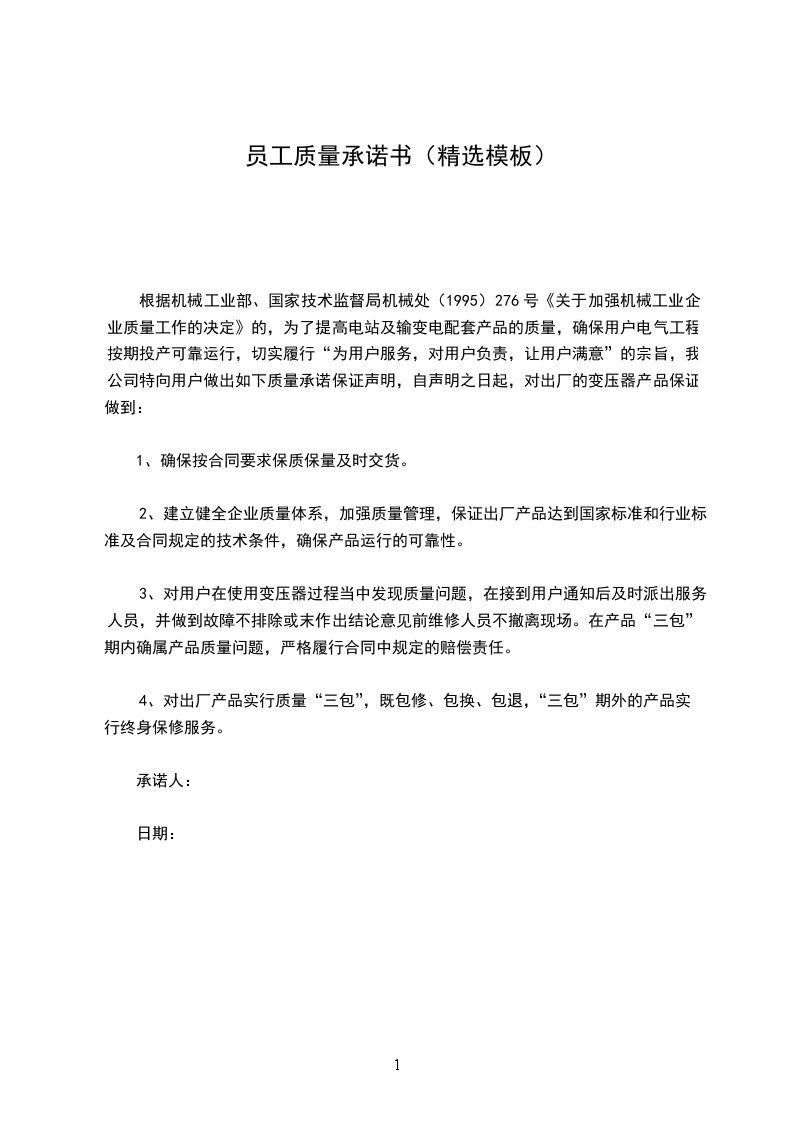 员工质量承诺书（精选模板）

根据机械工业部、国家技术监督局机械处（1995）276号《关于加强机械工业企业质量工作的决定》的，为了提高电站及输变电配套产品的质量，确保用户电气工程按期投产可靠运行，切实履行“为用户服务，对用户负责，让用户满意”的宗旨，我公司特向用户做出如下质量承诺保证声明，自声明之日起，对出厂的变压器产品保证做到：

1、确保按合同要求保质保量及时交货。

2、建立健全企业质量体系，加强质量管理，保证出厂产品达到国家标准和行业标准及合同规定的技术条件，确保产品运行的可靠性。

3、对用户在使用变压器过程当中发现质量问题，在接到用户通知后及时派出服务人员，并做到故障不排除或未作出结论意见前维修人员不撤离现场。在产品“三包”期内确属产品质量问题，严格履行合同中规定的赔偿责任。

4、对出厂产品实行质量“三包”，既包修、包换、包退，“三包”期外的产品实行终身保修服务。

承诺人：

日期：

1